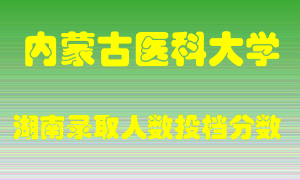 内蒙古医科大学

湖南录取人数投档分数